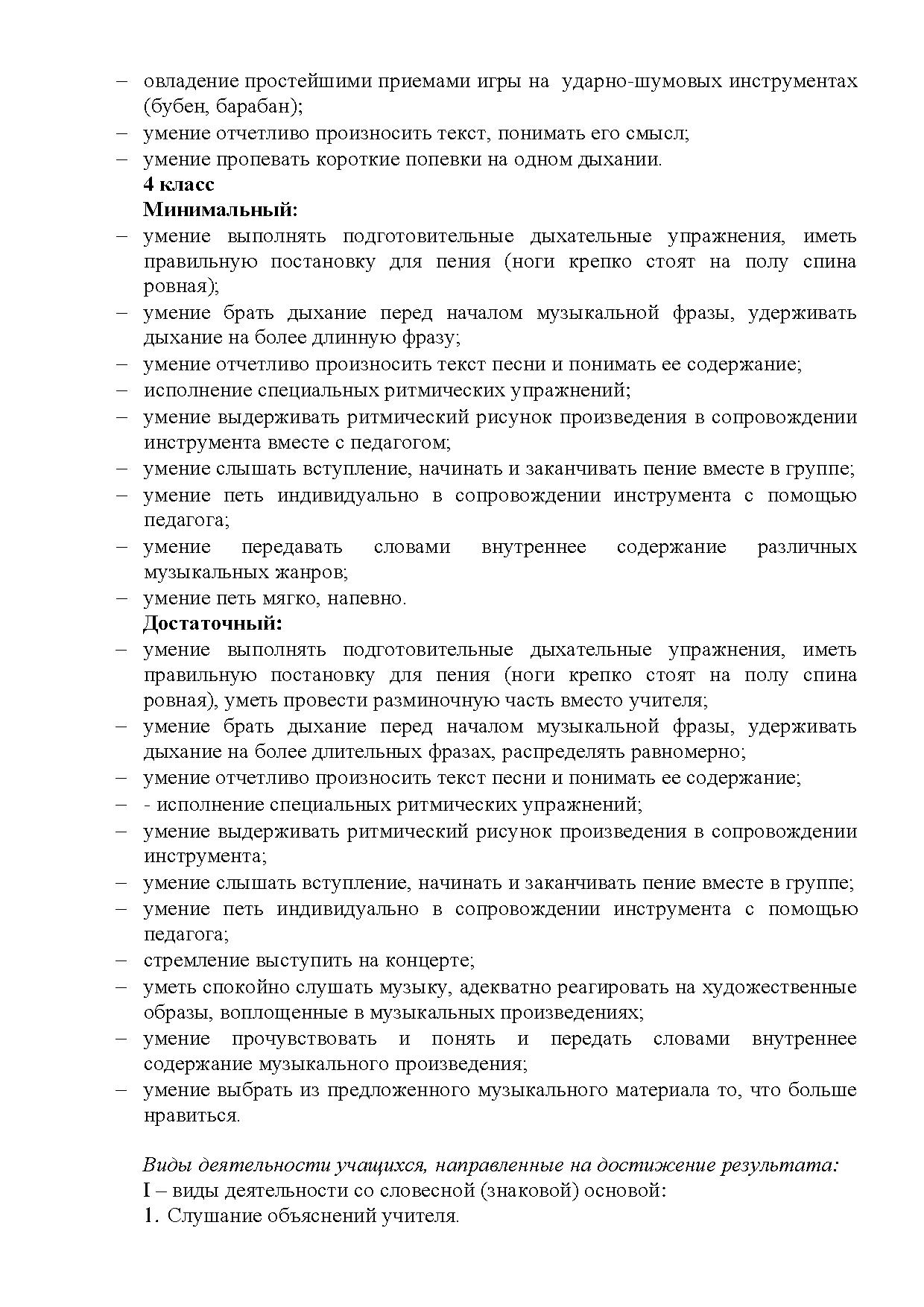 – овладение простейшими приемами игры на ударно-шумовых инструментах (бубен, барабан);
– умение отчетливо произносить текст, понимать его смысл;
– умение пропевать короткие попевки на одном дыхании.

4 класс

Минимальный:

– умение выполнять подготовительные дыхательные упражнения, иметь правильную постановку для пения (ноги крепко стоят на полу спина ровная);
– умение брать дыхание перед началом музыкальной фразы, удерживать дыхание на более длинную фразу;
– умение отчетливо произносить текст песни и понимать ее содержание;
– исполнение специальных ритмических упражнений;
– умение выдерживать ритмический рисунок произведения в сопровождении инструмента вместе с педагогом;
– умение слышать вступление, начинать и заканчивать пение вместе в группе;
– умение петь индивидуально в сопровождении инструмента с помощью педагога;
– умение передавать словами внутреннее содержание различных музыкальных жанров;
– умение петь мягко, напевно.

Достаточный:

– умение выполнять подготовительные дыхательные упражнения, иметь правильную постановку для пения (ноги крепко стоят на полу спина ровная), уметь провести разминочную часть вместо учителя;
– умение брать дыхание перед началом музыкальной фразы, удерживать дыхание на более длительных фразах, распределять равномерно;
– умение отчетливо произносить текст песни и понимать ее содержание;
– - исполнение специальных ритмических упражнений;
– умение выдерживать ритмический рисунок произведения в сопровождении инструмента;
– умение слышать вступление, начинать и заканчивать пение вместе в группе;
– умение петь индивидуально в сопровождении инструмента с помощью педагога;
– стремление выступить на концерте;
– уметь спокойно слушать музыку, адекватно реагировать на художественные образы, воплощенные в музыкальных произведениях;
– умение прочувствовать и понять и передать словами внутреннее содержание музыкального произведения;
– умение выбрать из предложенного музыкального материала то, что больше нравиться.

Виды деятельности учащихся, направленные на достижение результата:

I – виды деятельности со словесной (знаковой) основой:

1. Слушание объяснений учителя.